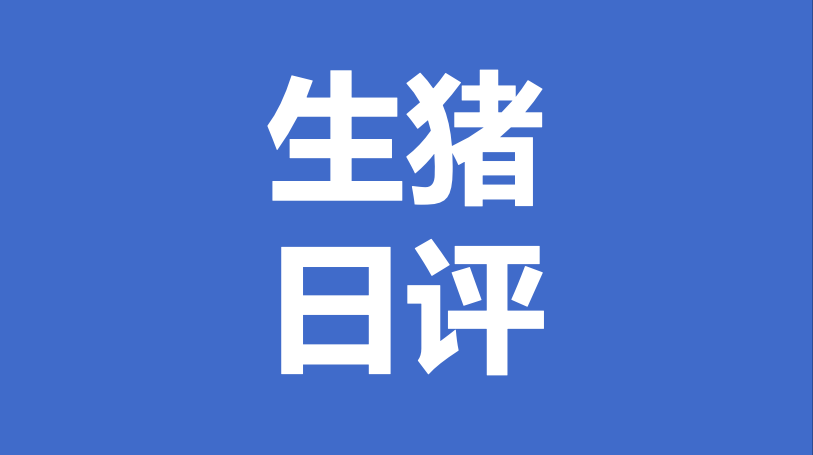 生猪
日评